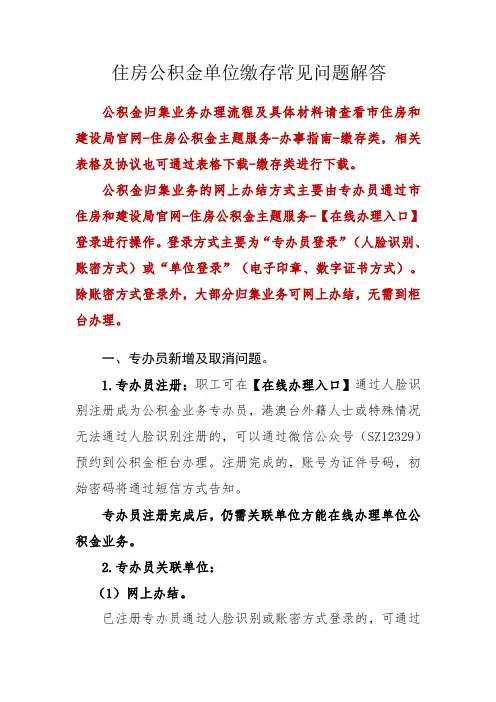 住房公积金单位缴存常见问题解答

公积金归集业务办理流程及具体材料请查看市住房和建设局官网-住房公积金主题服务-办事指南-缴存类，相关表格及协议也可通过表格下载-缴存类进行下载。

公积金归集业务的网上办结方式主要由专办员通过市住房和建设局官网-住房公积金主题服务-【在线办理入口】登录进行操作。登录方式主要为“专办员登录”（人脸识别、账密方式）或“单位登录”（电子印章、数字证书方式）。除账密方式登录外，大部分归集业务可网上办结，无需到柜台办理。

一、专办员新增及取消问题。

1.专办员注册：职工可在【在线办理入口】通过人脸识别注册成为公积金业务专办员，港澳台外籍人士或特殊情况无法通过人脸识别注册的，可以通过微信公众号（SZ12329）预约到公积金柜台办理。注册完成的，账号为证件号码，初始密码将通过短信方式告知。

专办员注册完成后，仍需关联单位方能在线办理单位公积金业务。

2.专办员关联单位：

（1）网上办结。

已注册专办员通过人脸识别或账密方式登录的，可通过